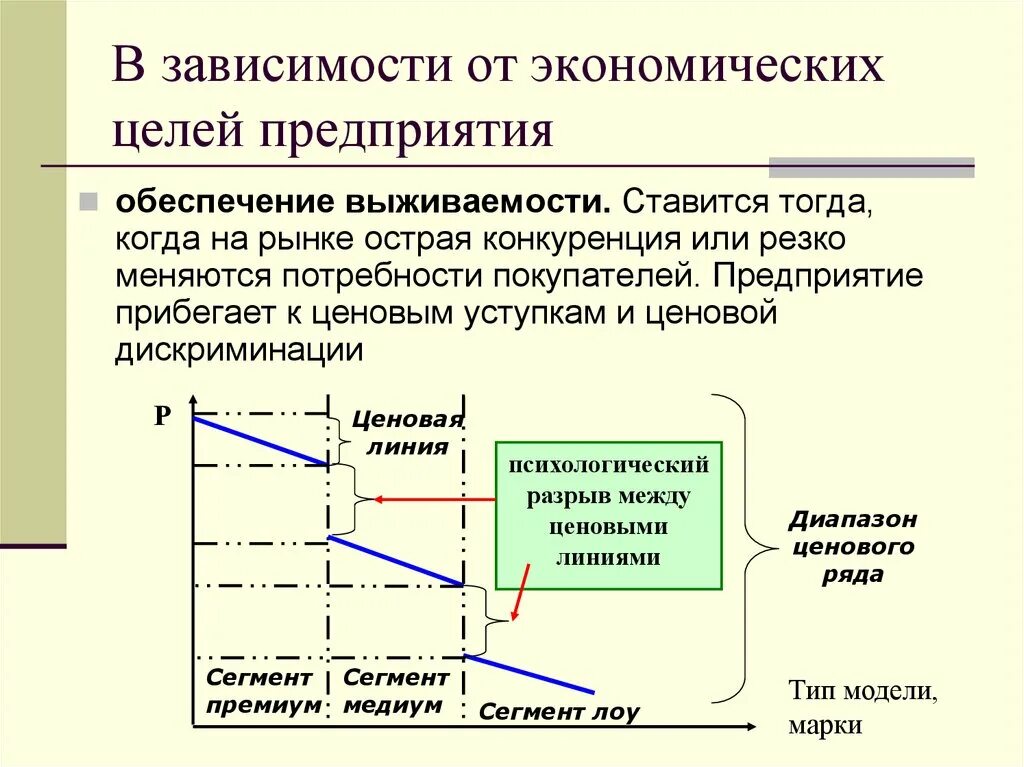 В зависимости от экономических целей предприятия

обеспечение выживаемости. Ставится тогда, когда на рынке острая конкуренция или резко меняются потребности покупателей. Предприятие прибегает к ценовым уступкам и ценовой дискриминации

P

Ценовая линия

психологический разрыв между ценовыми линиями

Диапазон ценового ряда

Сегмент премиум

Сегмент медиум

Сегмент лоу

Тип модели, марки